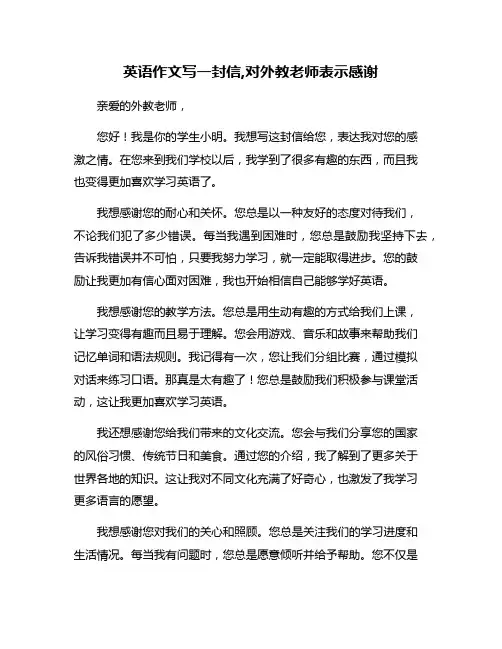 英语作文写一封信,对外教老师表示感谢

亲爱的外教老师，

您好！我是你的学生小明。我想写这封信给您，表达我对您的感激之情。在您来到我们学校以后，我学到了很多有趣的东西，而且我也变得更加喜欢学习英语了。

我想感谢您的耐心和关怀。您总是以一种友好的态度对待我们，不论我们犯了多少错误。每当我遇到困难时，您总是鼓励我坚持下去，告诉我错误并不可怕，只要我努力学习，就一定能取得进步。您的鼓励让我更加有信心面对困难，我也开始相信自己能够学好英语。

我想感谢您的教学方法。您总是用生动有趣的方式给我们上课，让学习变得有趣而且易于理解。您会用游戏、音乐和故事来帮助我们记忆单词和语法规则。我记得有一次，您让我们分组比赛，通过模拟对话来练习口语。那真是太有趣了！您总是鼓励我们积极参与课堂活动，这让我更加喜欢学习英语。

我还想感谢您给我们带来的文化交流。您会与我们分享您的国家的风俗习惯、传统节日和美食。通过您的介绍，我了解到了更多关于世界各地的知识。这让我对不同文化充满了好奇心，也激发了我学习更多语言的愿望。

我想感谢您对我们的关心和照顾。您总是关注我们的学习进度和生活情况。每当我有问题时，您总是愿意倾听并给予帮助。您不仅是